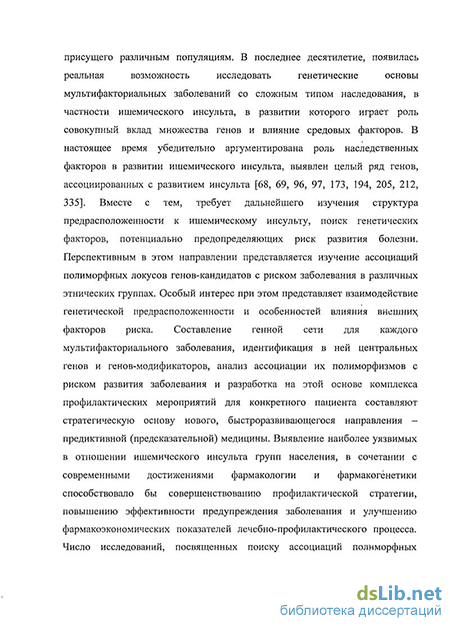 присущего различным популяциям. В последнее десятилетие, появилась реальная возможность исследовать генетические основы мультифакториальных заболеваний со сложным типом наследования, в частности ишемического инсульта, в развитии которого играет роль совокупный вклад множества генов и влияние средовых факторов. В настоящее время убедительно аргументирована роль наследственных факторов в развитии ишемического инсульта, выявлен целый ряд генов, ассоциированных с развитием инсульта [68, 69, 96, 97, 173, 194, 205, 212, 335]. Вместе с тем, требует дальнейшего изучения структура предрасположенности к ишемическому инсульту, поиск генетических факторов, потенциально предопределяющих риск развития болезни. Перспективным в этом направлении представляется изучение ассоциаций полиморфных локусов генов-кандидатов с риском заболевания в различных этнических группах. Особый интерес при этом представляет взаимодействие генетической предрасположенности и особенностей влияния внешних факторов риска. Составление генной сети для каждого мультифакториального заболевания, идентификация в ней центральных генов и генов-модификаторов, анализ ассоциации их полиморфизмов с риском развития заболевания и разработка на этой основе комплекса профилактических мероприятий для конкретного пациента составляют стратегическую основу нового, быстроразвивающегося направления – предиктивной (предсказательной) медицины. Выявление наиболее уязвимых в отношении ишемического инсульта групп населения, в сочетании с современными достижениями фармакологии и фармакогенетики способствовало бы совершенствованию профилактической стратегии, повышению эффективности предупреждения заболевания и улучшению фармакоэкономических показателей лечебно-профилактического процесса. Число исследований, посвященных поиску ассоциаций полиморфных

dsLib.net
библиотека диссертаций